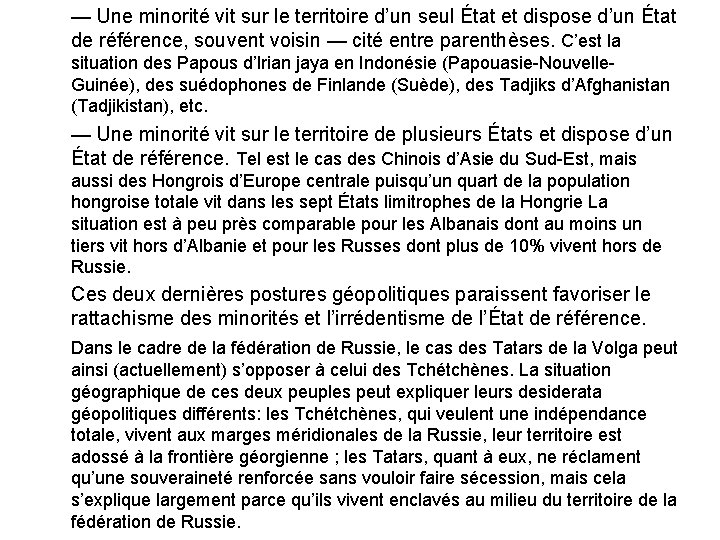 — Une minorité vit sur le territoire d'un seul État et dispose d'un État de référence, souvent voisin — cité entre parenthèses. C'est la situation des Papous d'Irian jaya en Indonésie (Papouasie-Nouvelle-Guinée), des suédophones de Finlande (Suède), des Tadjiks d'Afghanistan (Tadjikistan), etc.

— Une minorité vit sur le territoire de plusieurs États et dispose d'un État de référence. Tel est le cas des Chinois d'Asie du Sud-Est, mais aussi des Hongrois d'Europe centrale puisqu'un quart de la population hongroise totale vit dans les sept États limitrophes de la Hongrie La situation est à peu près comparable pour les Albanais dont au moins un tiers vit hors d'Albanie et pour les Russes dont plus de 10% vivent hors de Russie.

Ces deux dernières postures géopolitiques paraissent favoriser le rattachisme des minorités et l'irrédentisme de l'État de référence.

Dans le cadre de la fédération de Russie, le cas des Tatars de la Volga peut ainsi (actuellement) s'opposer à celui des Tchétchènes. La situation géographique de ces deux peuples peut expliquer leurs desiderata géopolitiques différents: les Tchétchènes, qui veulent une indépendance totale, vivent aux marges méridionales de la Russie, leur territoire est adossé à la frontière géorgienne ; les Tatars, quant à eux, ne réclament qu'une souveraineté renforcée sans vouloir faire sécession, mais cela s'explique largement parce qu'ils vivent enclavés au milieu du territoire de la fédération de Russie.